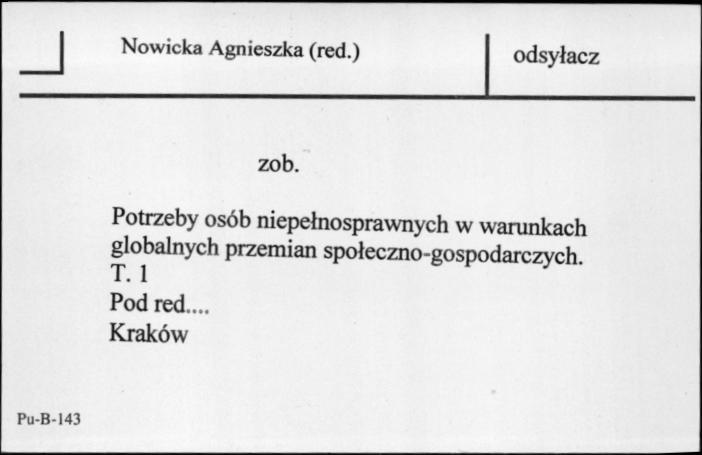 Nowicka Agnieszka (red.)

odsyłacz

zob.

Potrzeby osób niepełnosprawnych w warunkach globalnych przemian społeczno-gospodarczych.
T. 1
Pod red....
Kraków

Pu-B-143